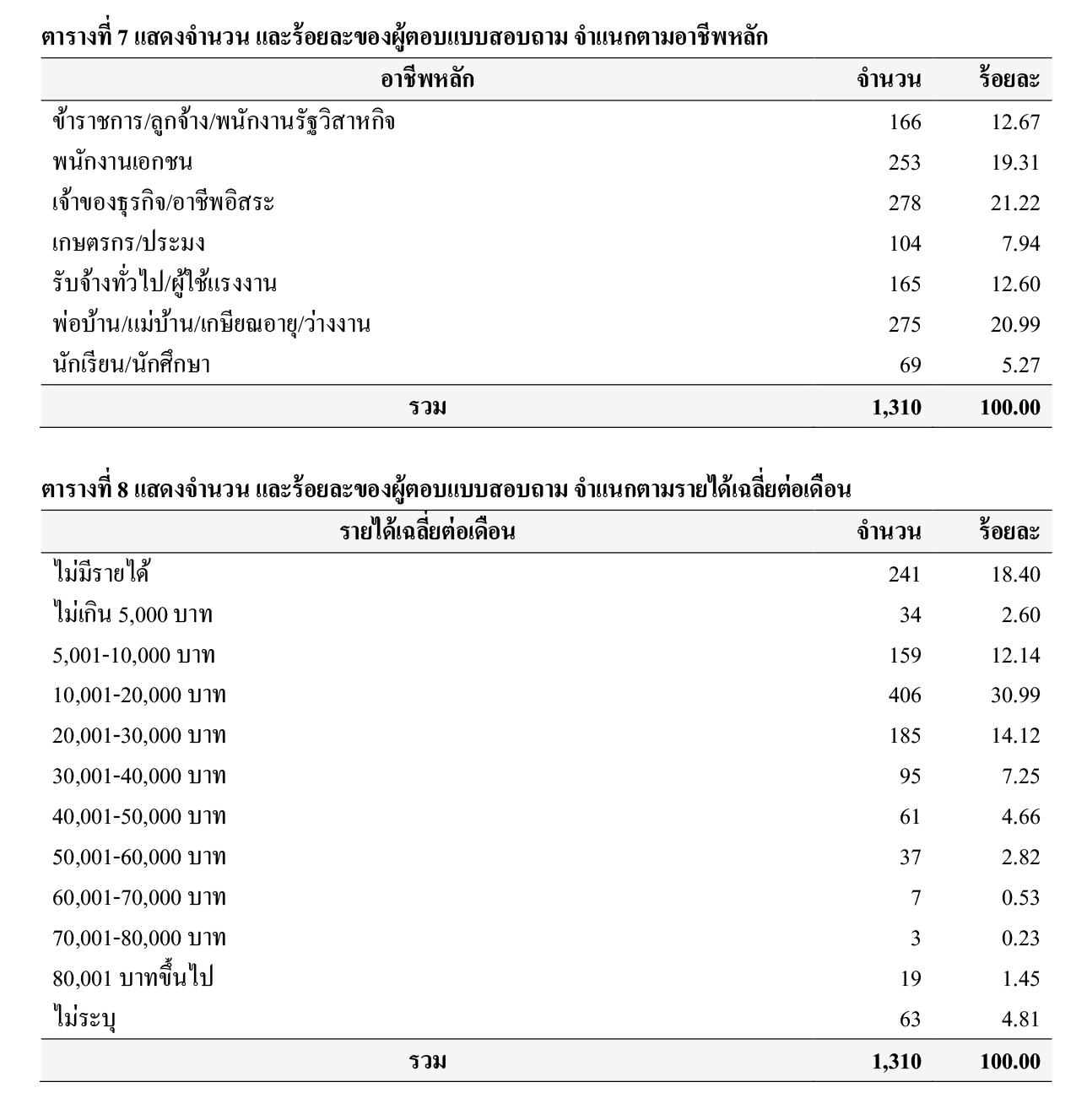 ตารางที่ 7 แสดงจำนวน และร้อยละของผู้ตอบแบบสอบถาม จำแนกตามอาชีพหลัก

| อาชีพหลัก | จำนวน | ร้อยละ |
|---|---|---|
| ข้าราชการ/ลูกจ้าง/พนักงานรัฐวิสาหกิจ | 166 | 12.67 |
| พนักงานเอกชน | 253 | 19.31 |
| เจ้าของธุรกิจ/อาชีพอิสระ | 278 | 21.22 |
| เกษตรกร/ประมง | 104 | 7.94 |
| รับจ้างทั่วไป/ผู้ใช้แรงงาน | 165 | 12.60 |
| พ่อบ้าน/แม่บ้าน/เกษียณอายุ/ว่างงาน | 275 | 20.99 |
| นักเรียน/นักศึกษา | 69 | 5.27 |
| รวม | 1,310 | 100.00 |

ตารางที่ 8 แสดงจำนวน และร้อยละของผู้ตอบแบบสอบถาม จำแนกตามรายได้เฉลี่ยต่อเดือน

| รายได้เฉลี่ยต่อเดือน | จำนวน | ร้อยละ |
|---|---|---|
| ไม่มีรายได้ | 241 | 18.40 |
| ไม่เกิน 5,000 บาท | 34 | 2.60 |
| 5,001-10,000 บาท | 159 | 12.14 |
| 10,001-20,000 บาท | 406 | 30.99 |
| 20,001-30,000 บาท | 185 | 14.12 |
| 30,001-40,000 บาท | 95 | 7.25 |
| 40,001-50,000 บาท | 61 | 4.66 |
| 50,001-60,000 บาท | 37 | 2.82 |
| 60,001-70,000 บาท | 7 | 0.53 |
| 70,001-80,000 บาท | 3 | 0.23 |
| 80,001 บาทขึ้นไป | 19 | 1.45 |
| ไม่ระบุ | 63 | 4.81 |
| รวม | 1,310 | 100.00 |